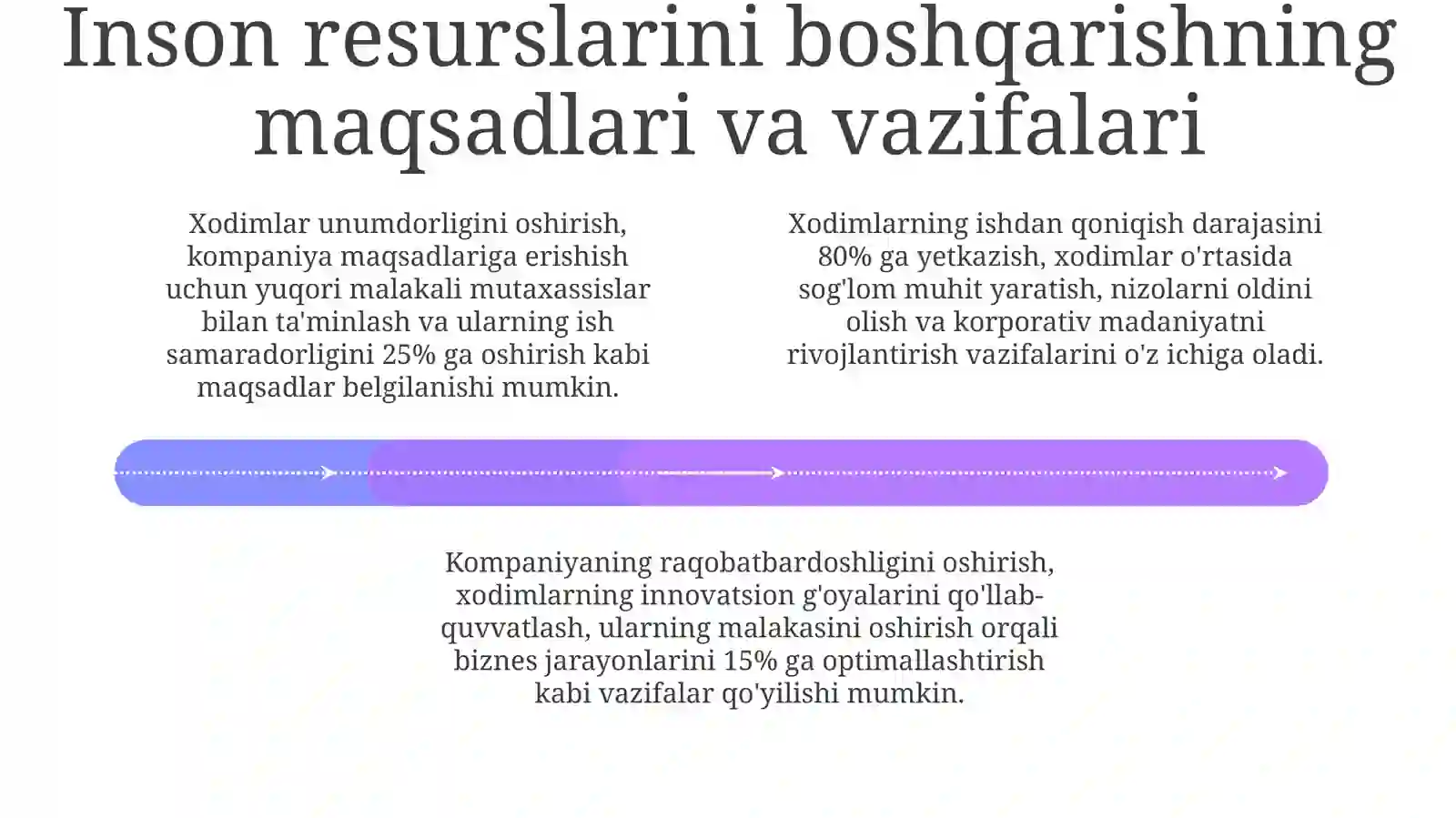 Inson resurslarini boshqarishning maqsadlari va vazifalari

Xodimlar unumdorligini oshirish, kompaniya maqsadlariga erishish uchun yuqori malakali mutaxassislar bilan ta'minlash va ularning ish samaradorligini 25% ga oshirish kabi maqsadlar belgilanishi mumkin.

Xodimlarning ishdan qoniqish darajasini 80% ga yetkazish, xodimlar o'rtasida sog'lom muhit yaratish, nizolarni oldini olish va korporativ madaniyatni rivojlantirish vazifalarini o'z ichiga oladi.

Kompaniyaning raqobatbardoshligini oshirish, xodimlarning innovatsion g'oyalarini qo'llab-quvvatlash, ularning malakasini oshirish orqali biznes jarayonlarini 15% ga optimallashtirish kabi vazifalar qo'yilishi mumkin.